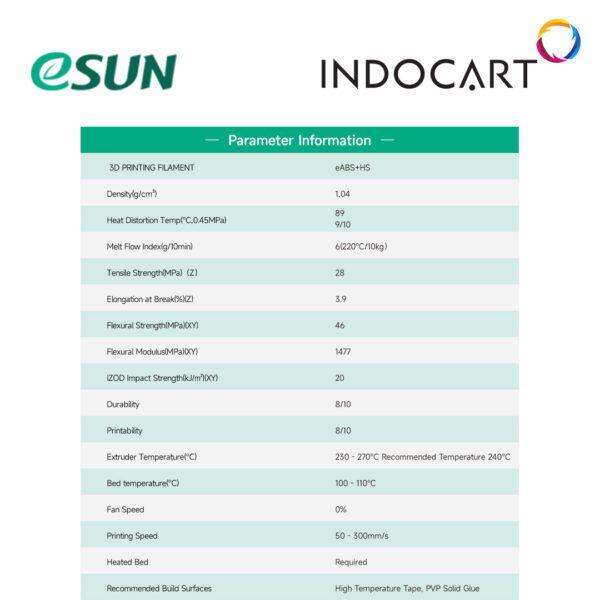 eSUN

INDOCART

— Parameter Information —

| 3D PRINTING FILAMENT | eABS+HS |
|---|---|
| Density(g/cm³) | 1.04 |
| Heat Distortion Temp(°C,0.45MPa) | 89 9/10 |
| Melt Flow Index(g/10min) | 6(220°C/10kg) |
| Tensile Strength(MPa) (Z) | 28 |
| Elongation at Break(%)(Z) | 3.9 |
| Flexural Strength(MPa)(XY) | 46 |
| Flexural Modulus(MPa)(XY) | 1477 |
| IZOD Impact Strength(kJ/m²)(XY) | 20 |
| Durability | 8/10 |
| Printability | 8/10 |
| Extruder Temperature(°C) | 230 - 270°C Recommended Temperature 240°C |
| Bed temperature(°C) | 100 - 110°C |
| Fan Speed | 0% |
| Printing Speed | 50 - 300mm/s |
| Heated Bed | Required |
| Recommended Build Surfaces | High Temperature Tape, PVP Solid Glue |